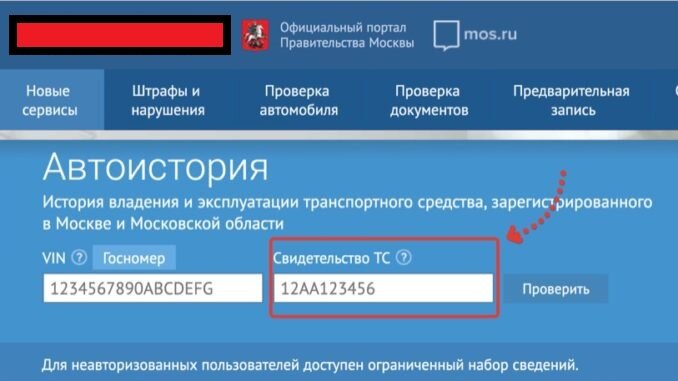 Официальный портал Правительства Москвы

mos.ru

Новые сервисы

Штрафы и нарушения

Проверка автомобиля

Проверка документов

Предварительная запись

Автоистория

История владения и эксплуатации транспортного средства, зарегистрированного в Москве и Московской области

VIN ? Госномер

1234567890ABCDEFG

Свидетельство ТС ?

12АА123456

Проверить

Для неавторизованных пользователей доступен ограниченный набор сведений.